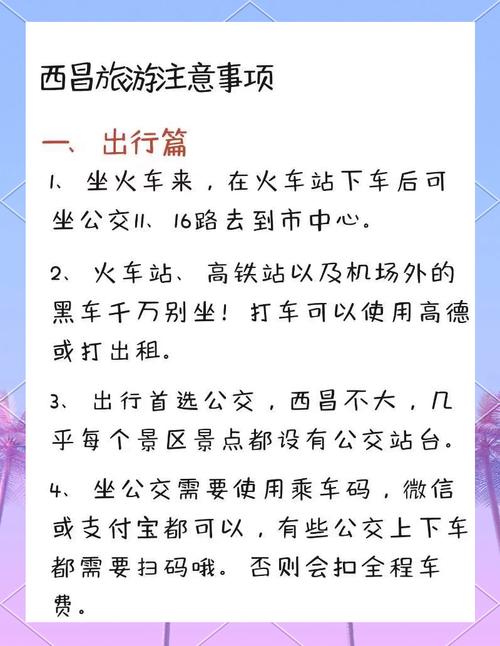 西昌旅游注意事项

一、出行篇

1、坐火车来，在火车站下车后可坐公交11、16路去到市中心。

2、火车站、高铁站以及机场外的黑车千万别坐！打车可以使用高德或打出租。

3、出行首选公交，西昌不大，几乎每个景区景点都设有公交站台。

4、坐公交需要使用乘车码，微信或支付宝都可以，有些公交上下车都需要扫码哦。否则会扣全程车费。